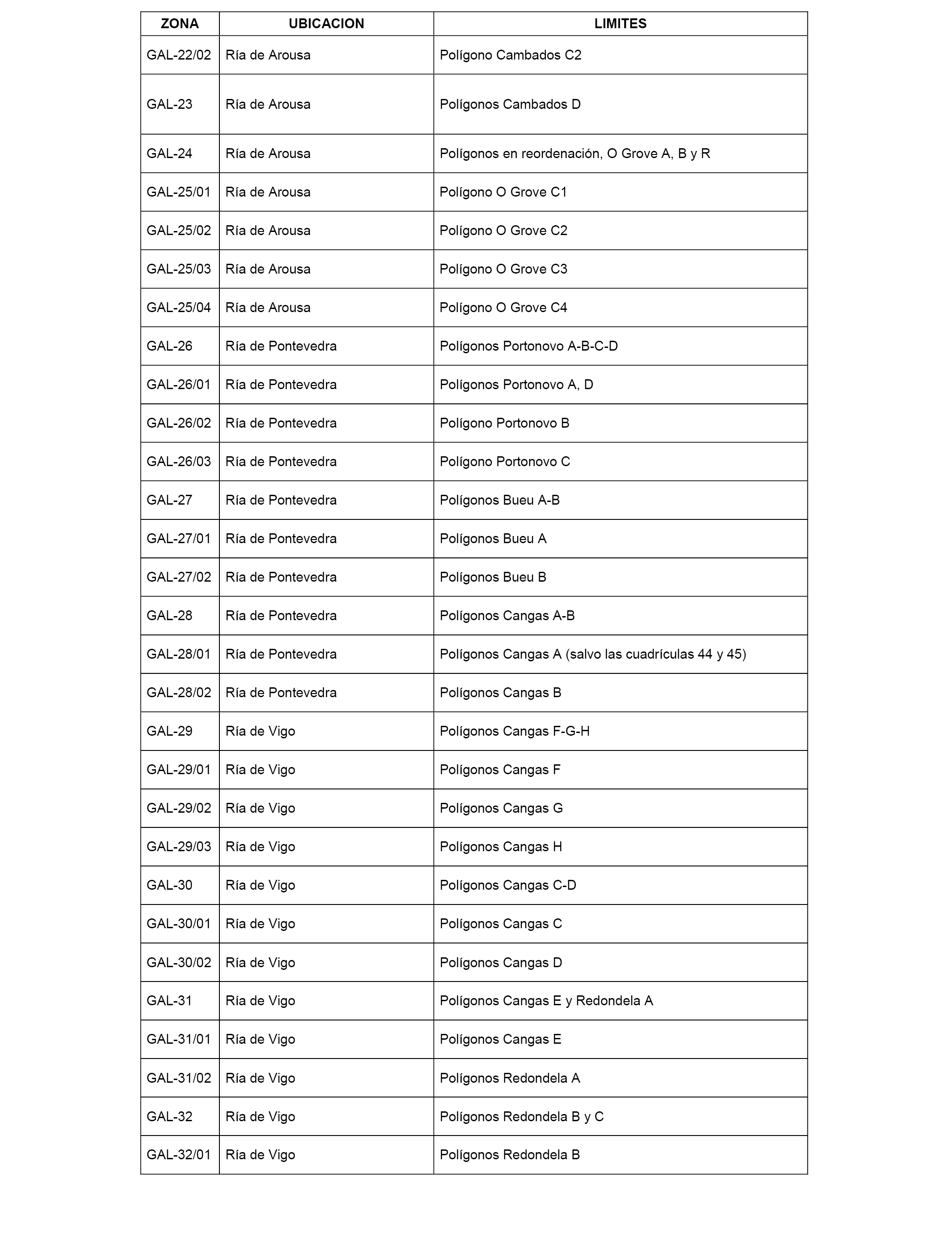 | ZONA | UBICACION | LIMITES |
|---|---|---|
| GAL-22/02 | Ría de Arousa | Polígono Cambados C2 |
| GAL-23 | Ría de Arousa | Polígonos Cambados D |
| GAL-24 | Ría de Arousa | Polígonos en reordenación, O Grove A, B y R |
| GAL-25/01 | Ría de Arousa | Polígono O Grove C1 |
| GAL-25/02 | Ría de Arousa | Polígono O Grove C2 |
| GAL-25/03 | Ría de Arousa | Polígono O Grove C3 |
| GAL-25/04 | Ría de Arousa | Polígono O Grove C4 |
| GAL-26 | Ría de Pontevedra | Polígonos Portonovo A-B-C-D |
| GAL-26/01 | Ría de Pontevedra | Polígonos Portonovo A, D |
| GAL-26/02 | Ría de Pontevedra | Polígono Portonovo B |
| GAL-26/03 | Ría de Pontevedra | Polígono Portonovo C |
| GAL-27 | Ría de Pontevedra | Polígonos Bueu A-B |
| GAL-27/01 | Ría de Pontevedra | Polígonos Bueu A |
| GAL-27/02 | Ría de Pontevedra | Polígonos Bueu B |
| GAL-28 | Ría de Pontevedra | Polígonos Cangas A-B |
| GAL-28/01 | Ría de Pontevedra | Polígonos Cangas A (salvo las cuadrículas 44 y 45) |
| GAL-28/02 | Ría de Pontevedra | Polígonos Cangas B |
| GAL-29 | Ría de Vigo | Polígonos Cangas F-G-H |
| GAL-29/01 | Ría de Vigo | Polígonos Cangas F |
| GAL-29/02 | Ría de Vigo | Polígonos Cangas G |
| GAL-29/03 | Ría de Vigo | Polígonos Cangas H |
| GAL-30 | Ría de Vigo | Polígonos Cangas C-D |
| GAL-30/01 | Ría de Vigo | Polígonos Cangas C |
| GAL-30/02 | Ría de Vigo | Polígonos Cangas D |
| GAL-31 | Ría de Vigo | Polígonos Cangas E y Redondela A |
| GAL-31/01 | Ría de Vigo | Polígonos Cangas E |
| GAL-31/02 | Ría de Vigo | Polígonos Redondela A |
| GAL-32 | Ría de Vigo | Polígonos Redondela B y C |
| GAL-32/01 | Ría de Vigo | Polígonos Redondela B |